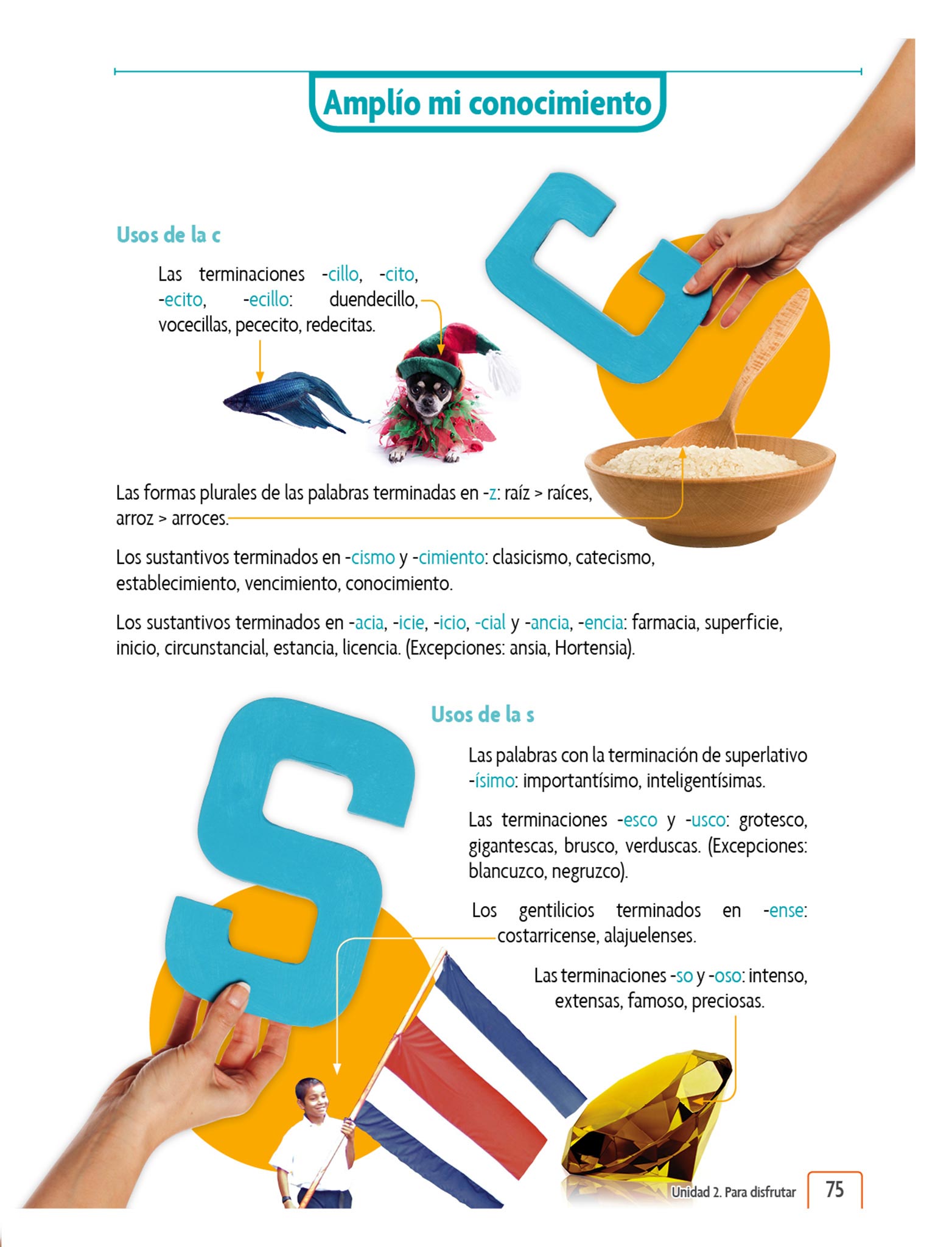 Amplío mi conocimiento

Usos de la c

Las terminaciones -cillo, -cito, -ecito, -ecillo: duendecillo, vocecillas, pececito, redecitas.

Las formas plurales de las palabras terminadas en -z: raíz > raíces, arroz > arroces.

Los sustantivos terminados en -cismo y -cimiento: clasicismo, catecismo, establecimiento, vencimiento, conocimiento.

Los sustantivos terminados en -acia, -icie, -icio, -cial y -ancia, -encia: farmacia, superficie, inicio, circunstancial, estancia, licencia. (Excepciones: ansia, Hortensia).

Usos de la s

Las palabras con la terminación de superlativo -ísimo: importantísimo, inteligentísimas.

Las terminaciones -esco y -usco: grotesco, gigantescas, brusco, verduscas. (Excepciones: blancuzco, negruzco).

Los gentilicios terminados en -ense: costarricense, alajuelenses.

Las terminaciones -so y -oso: intenso, extensas, famoso, preciosas.

Unidad 2. Para disfrutar 75